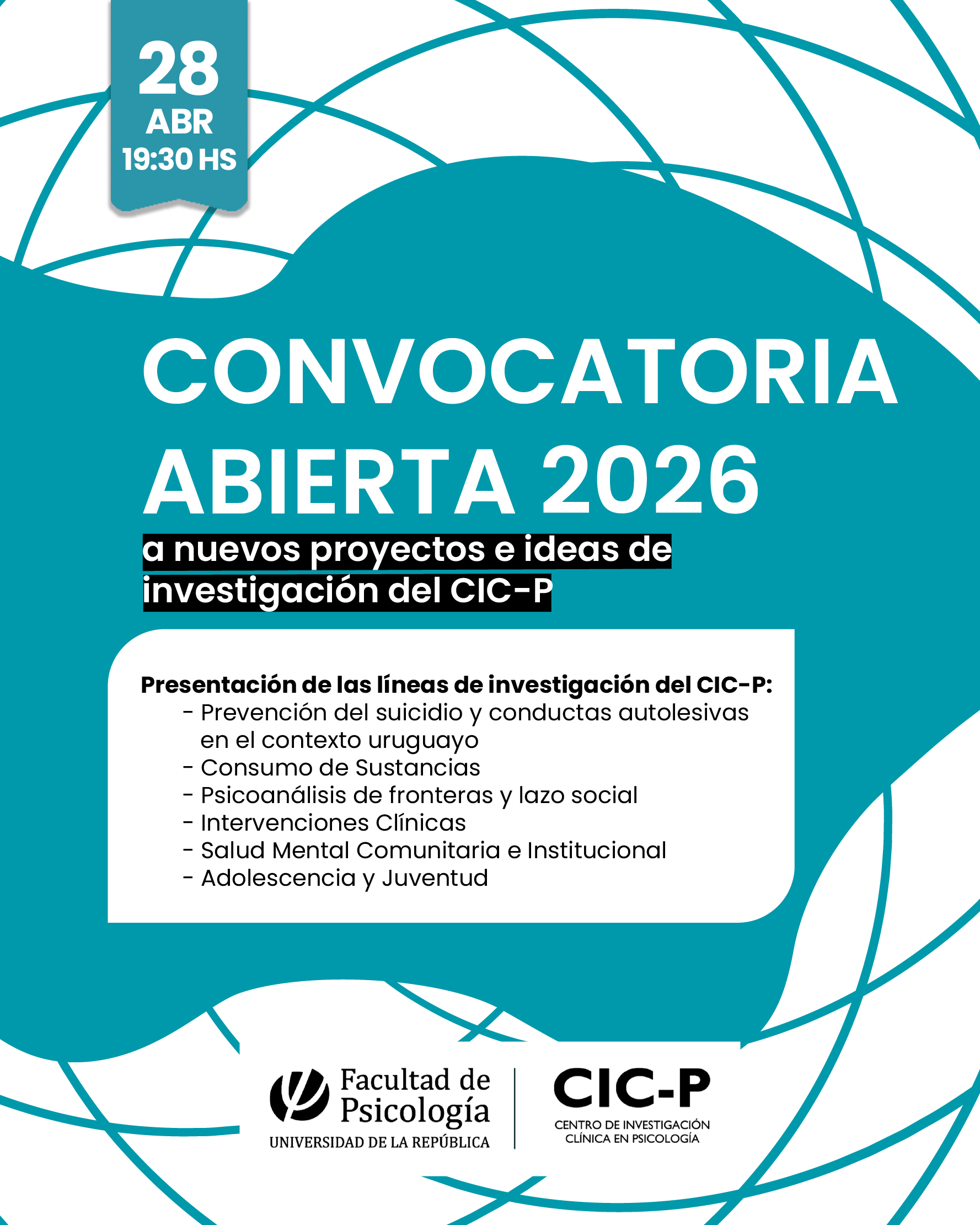 28
ABR
19:30 HS

CONVOCATORIA ABIERTA 2026

a nuevos proyectos e ideas de investigación del CIC-P

Presentación de las líneas de investigación del CIC-P:
- Prevención del suicidio y conductas autolesivas en el contexto uruguayo
- Consumo de Sustancias
- Psicoanálisis de fronteras y lazo social
- Intervenciones Clínicas
- Salud Mental Comunitaria e Institucional
- Adolescencia y Juventud

Facultad de Psicología
UNIVERSIDAD DE LA REPÚBLICA

CIC-P
CENTRO DE INVESTIGACIÓN CLÍNICA EN PSICOLOGÍA